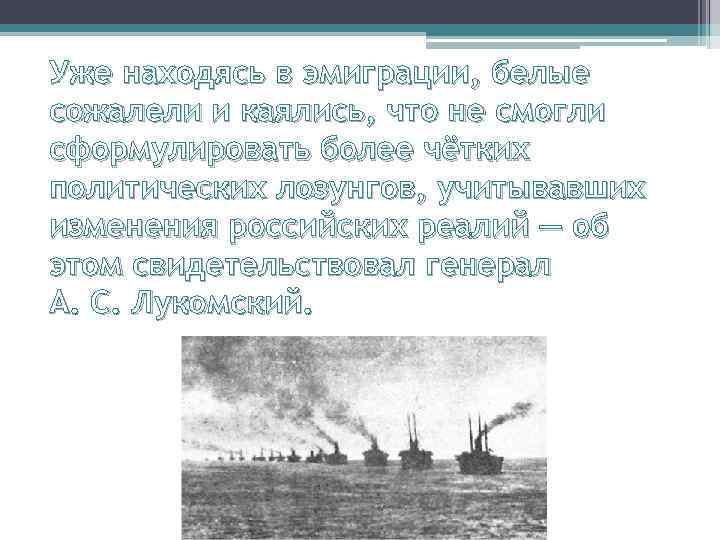 Уже находясь в эмиграции, белые сожалели и каялись, что не смогли сформулировать более чётких политических лозунгов, учитывавших изменения российских реалий — об этом свидетельствовал генерал А. С. Лукомский.